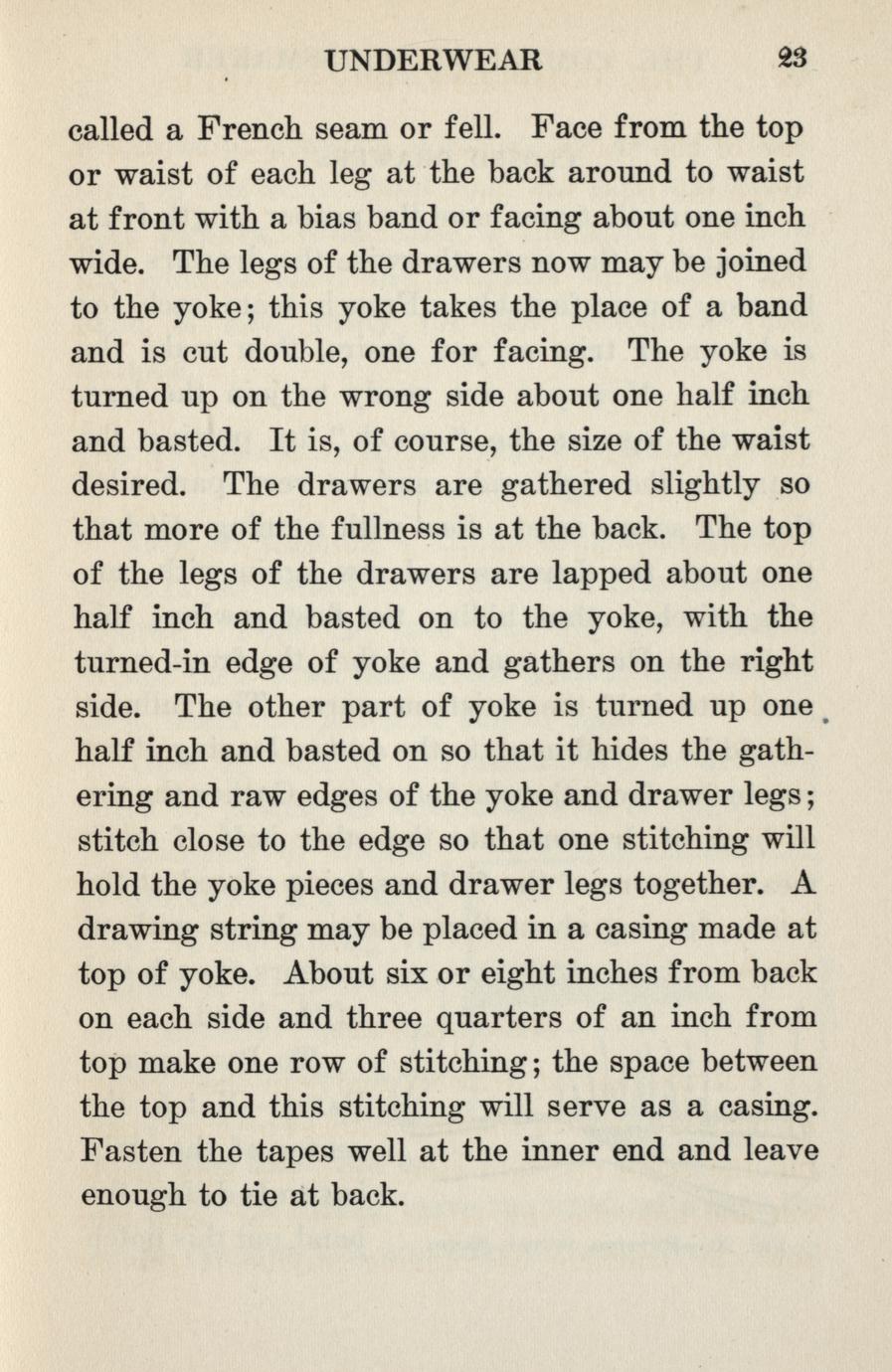 UNDERWEAR 23

called a French seam or fell. Face from the top or waist of each leg at the back around to waist at front with a bias band or facing about one inch wide. The legs of the drawers now may be joined to the yoke; this yoke takes the place of a band and is cut double, one for facing. The yoke is turned up on the wrong side about one half inch and basted. It is, of course, the size of the waist desired. The drawers are gathered slightly so that more of the fullness is at the back. The top of the legs of the drawers are lapped about one half inch and basted on to the yoke, with the turned-in edge of yoke and gathers on the right side. The other part of yoke is turned up one half inch and basted on so that it hides the gathering and raw edges of the yoke and drawer legs; stitch close to the edge so that one stitching will hold the yoke pieces and drawer legs together. A drawing string may be placed in a casing made at top of yoke. About six or eight inches from back on each side and three quarters of an inch from top make one row of stitching; the space between the top and this stitching will serve as a casing. Fasten the tapes well at the inner end and leave enough to tie at back.